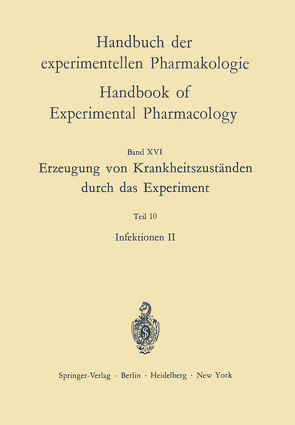 Handbuch der experimentellen Pharmakologie

Handbook of Experimental Pharmacology

Band XVI

Erzeugung von Krankheitszuständen durch das Experiment

Teil 10

Infektionen II

Springer-Verlag · Berlin · Heidelberg · New York